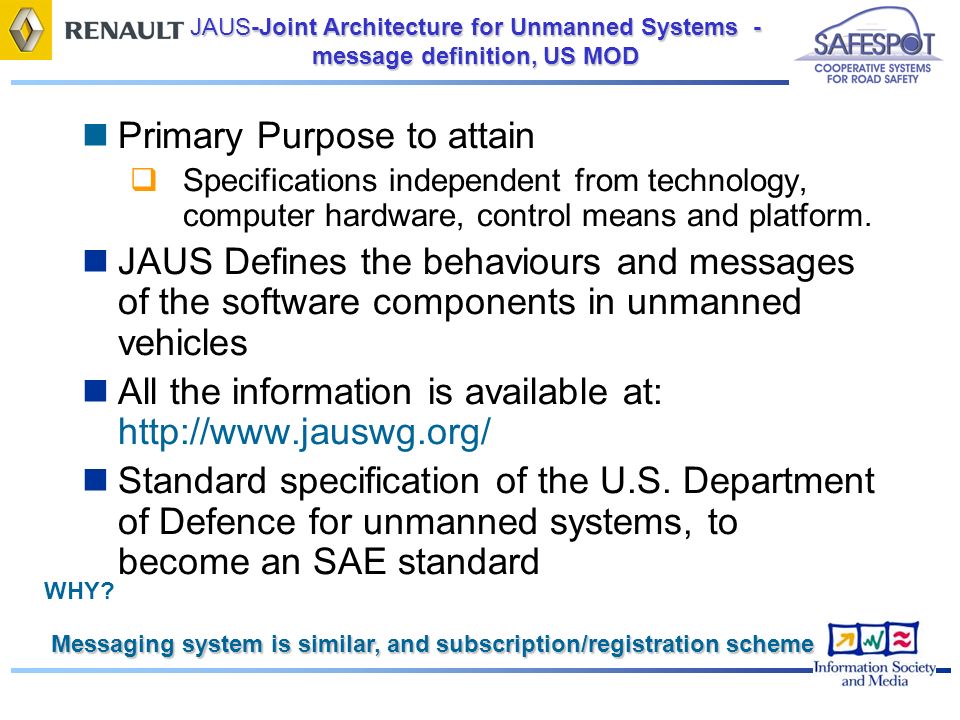 RENAULT JAUS-Joint Architecture for Unmanned Systems - message definition, US MOD

SAFESPOT
COOPERATIVE SYSTEMS FOR ROAD SAFETY

Primary Purpose to attain

Specifications independent from technology, computer hardware, control means and platform.

JAUS Defines the behaviours and messages of the software components in unmanned vehicles

All the information is available at: http://www.jauswg.org/

Standard specification of the U.S. Department of Defence for unmanned systems, to become an SAE standard

WHY?

Messaging system is similar, and subscription/registration scheme

Information Society and Media